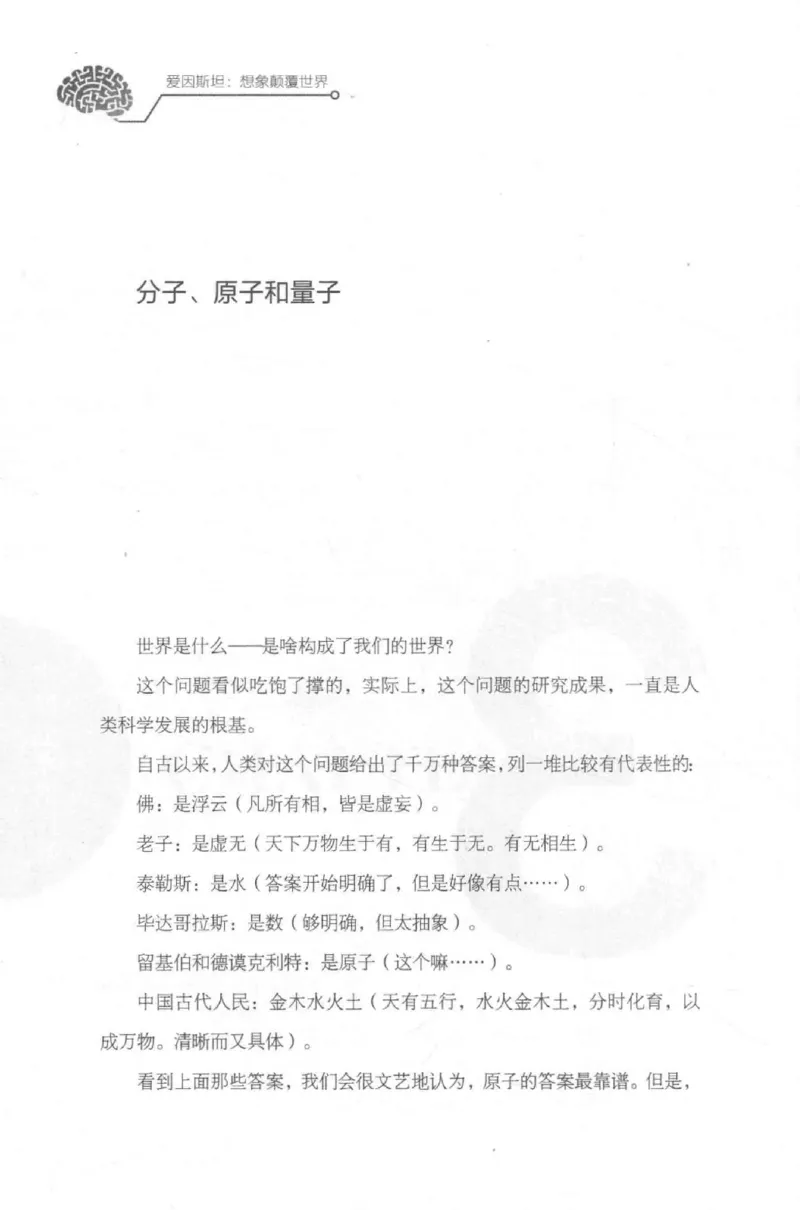 爱因斯坦：想象颠覆世界

分子、原子和量子

世界是什么——是啥构成了我们的世界？

这个问题看似吃饱了撑的，实际上，这个问题的研究成果，一直是人类科学发展的根基。

自古以来，人类对这个问题给出了千万种答案，列一堆比较有代表性的：

佛：是浮云（凡所有相，皆是虚妄）。

老子：是虚无（天下万物生于有，有生于无。有无相生）。

泰勒斯：是水（答案开始明确了，但是好像有点……）。

毕达哥拉斯：是数（够明确，但太抽象）。

留基伯和德谟克利特：是原子（这个嘛……）。

中国古代人民：金木水火土（天有五行，水火金木土，分时化育，以成万物。清晰而又具体）。

看到上面那些答案，我们会很文艺地认为，原子的答案最靠谱。但是，